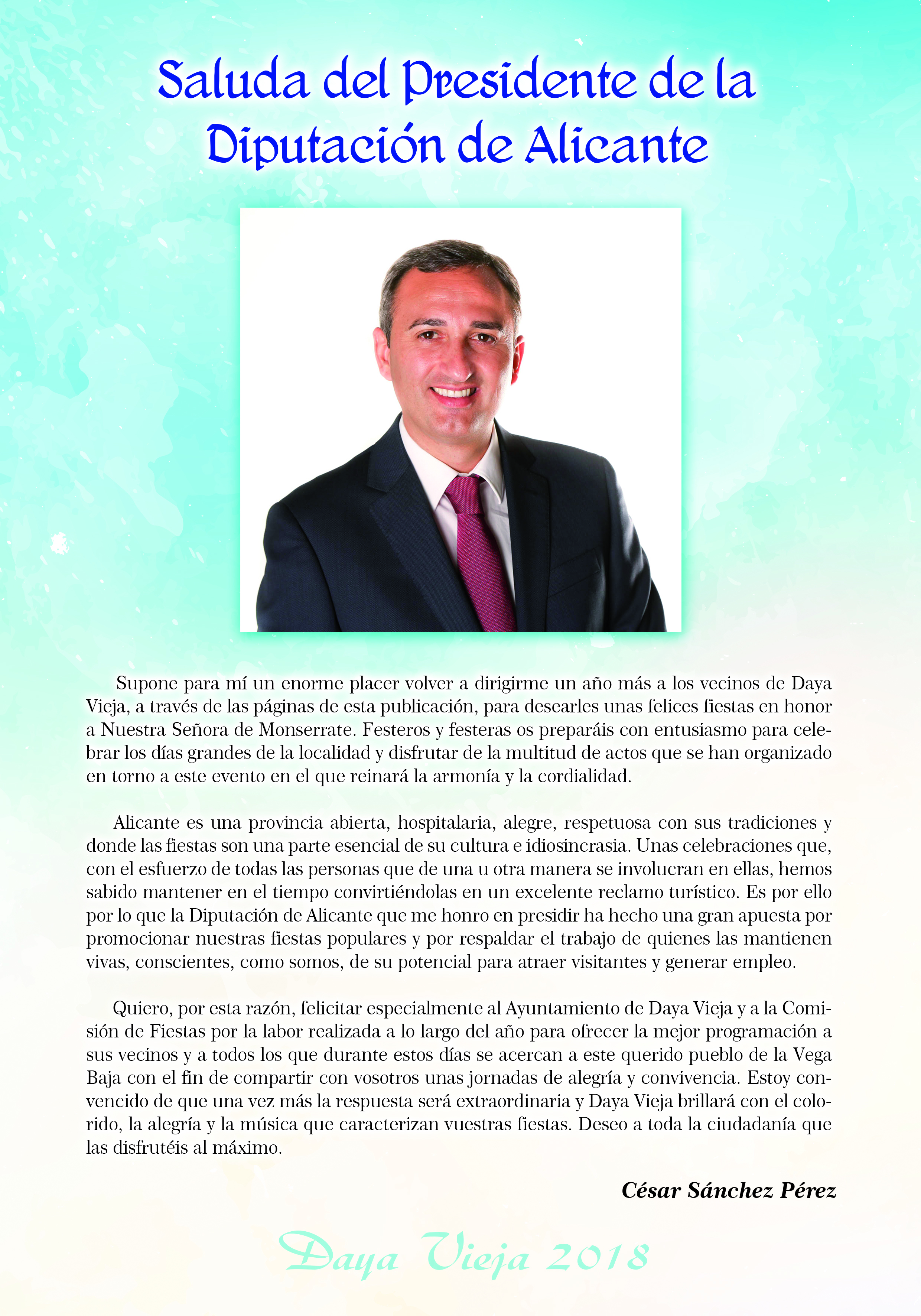 Saluda del Presidente de la Diputación de Alicante

Supone para mí un enorme placer volver a dirigirme un año más a los vecinos de Daya Vieja, a través de las páginas de esta publicación, para desearles unas felices fiestas en honor a Nuestra Señora de Monserrate. Festeros y festeras os preparáis con entusiasmo para celebrar los días grandes de la localidad y disfrutar de la multitud de actos que se han organizado en torno a este evento en el que reinará la armonía y la cordialidad.

Alicante es una provincia abierta, hospitalaria, alegre, respetuosa con sus tradiciones y donde las fiestas son una parte esencial de su cultura e idiosincrasia. Unas celebraciones que, con el esfuerzo de todas las personas que de una u otra manera se involucran en ellas, hemos sabido mantener en el tiempo convirtiéndolas en un excelente reclamo turístico. Es por ello por lo que la Diputación de Alicante que me honro en presidir ha hecho una gran apuesta por promocionar nuestras fiestas populares y por respaldar el trabajo de quienes las mantienen vivas, conscientes, como somos, de su potencial para atraer visitantes y generar empleo.

Quiero, por esta razón, felicitar especialmente al Ayuntamiento de Daya Vieja y a la Comisión de Fiestas por la labor realizada a lo largo del año para ofrecer la mejor programación a sus vecinos y a todos los que durante estos días se acercan a este querido pueblo de la Vega Baja con el fin de compartir con vosotros unas jornadas de alegría y convivencia. Estoy convencido de que una vez más la respuesta será extraordinaria y Daya Vieja brillará con el colorido, la alegría y la música que caracterizan vuestras fiestas. Deseo a toda la ciudadanía que las disfrutéis al máximo.

César Sánchez Pérez

Daya Vieja 2018